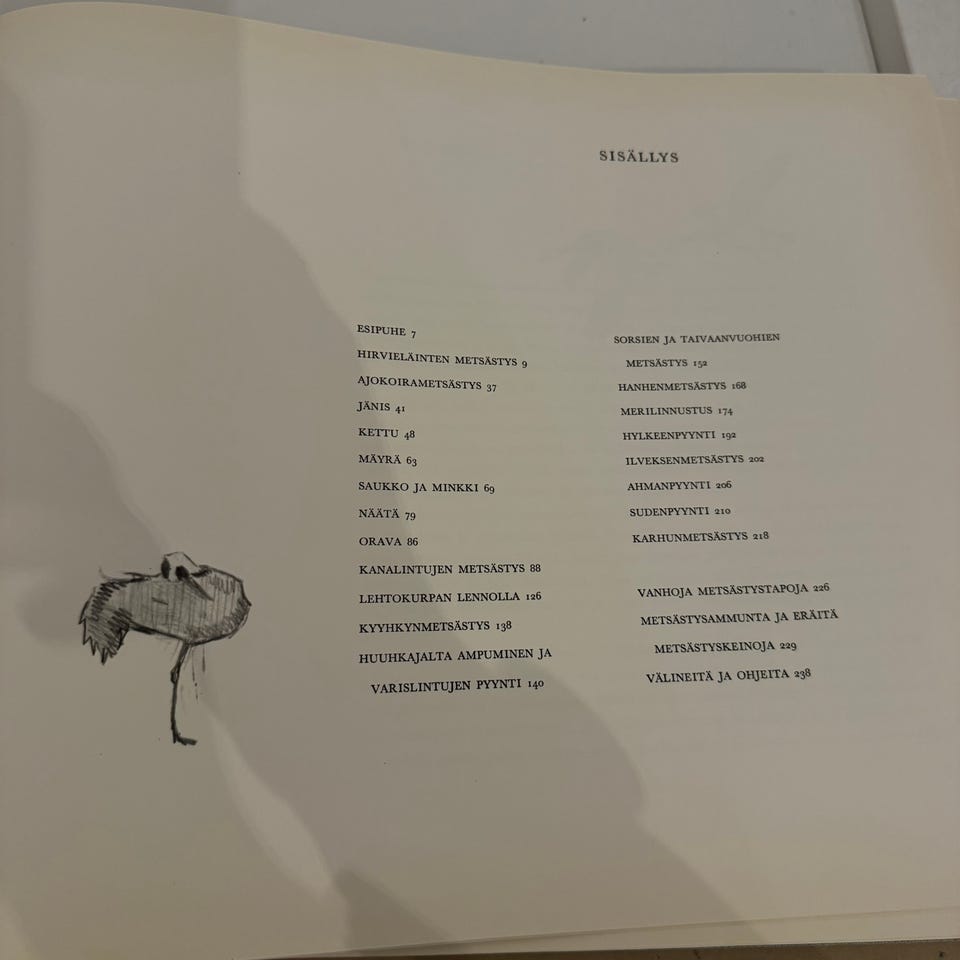 SISÄLLYS

ESIPUHE 7
HIRVIELÄINTEN METSÄSTYS 9
AJOKOIRAMETSÄSTYS 37
JÄNIS 41
KETTU 48
MÄYRÄ 63
SAUKKO JA MINKKI 69
NÄÄTÄ 79
ORAVA 86
KANALINTUJEN METSÄSTYS 88
LEHTOKURPAN LENNOLLA 126
KYYHKYNMETSÄSTYS 138
HUUHKAJALTA AMPUMINEN JA VARISLINTUJEN PYYNTI 140

SORSIEN JA TAIVAANVUOHIEN METSÄSTYS 152
HANHENMETSÄSTYS 168
MERILINNUSTUS 174
HYLKEENPYYNTI 192
ILVEKSENMETSÄSTYS 202
AHMANPYYNTI 206
SUDENPYYNTI 210
KARHUNMETSÄSTYS 218

VANHOJA METSÄSTYSTAPOJA 226
METSÄSTYSAMMUNTA JA ERÄITÄ METSÄSTYSKEINOJA 229
VÄLINEITÄ JA OHJEITA 238